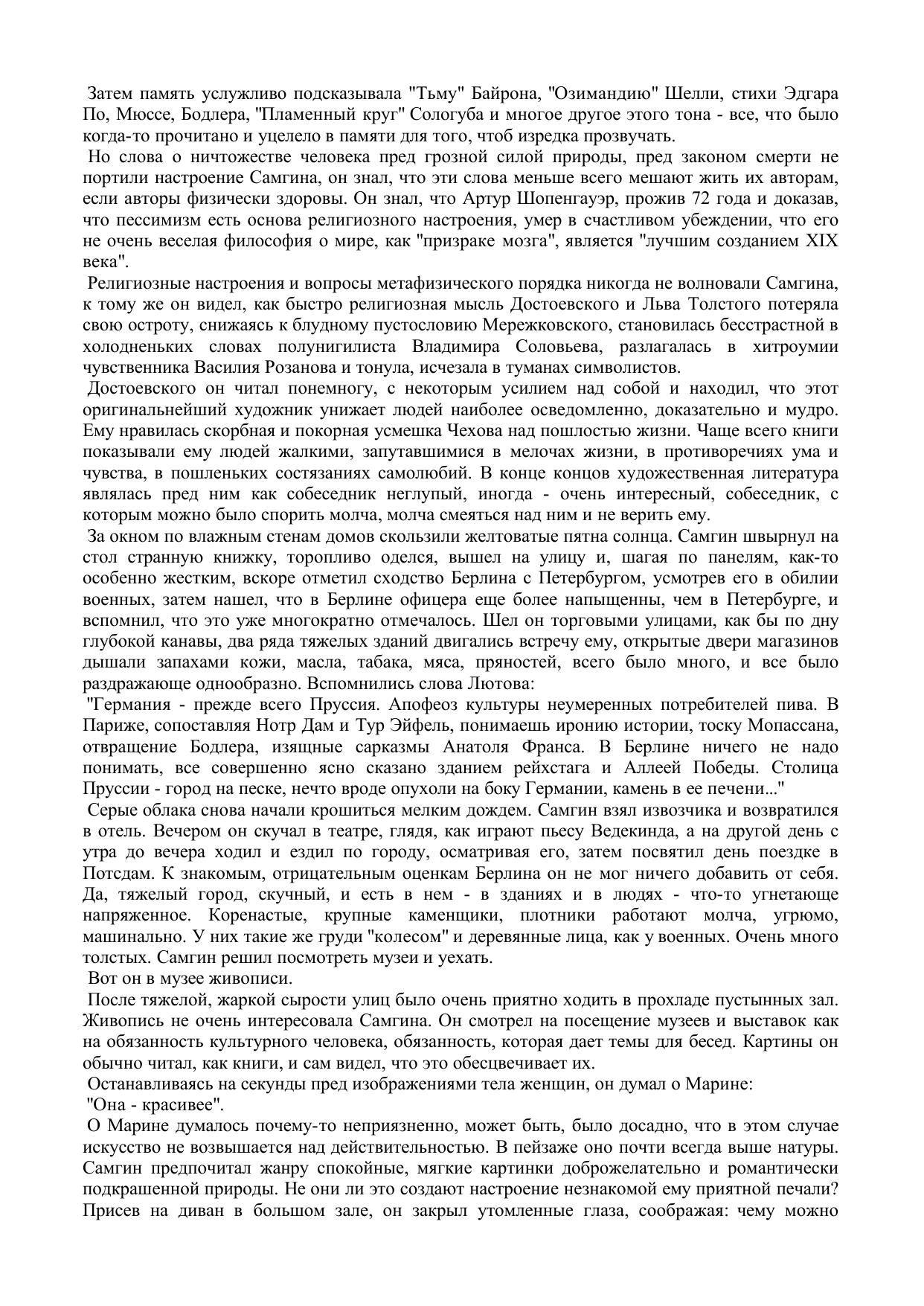 Затем память услужливо подсказывала "Тьму" Байрона, "Озимандию" Шелли, стихи Эдгара По, Мюссе, Бодлера, "Пламенный круг" Сологуба и многое другое этого тона - все, что было когда-то прочитано и уцелело в памяти для того, чтоб изредка прозвучать.

Но слова о ничтожестве человека пред грозной силой природы, пред законом смерти не портили настроение Самгина, он знал, что эти слова меньше всего мешают жить их авторам, если авторы физически здоровы. Он знал, что Артур Шопенгауэр, прожив 72 года и доказав, что пессимизм есть основа религиозного настроения, умер в счастливом убеждении, что его не очень веселая философия о мире, как "призраке мозга", является "лучшим созданием XIX века".

Религиозные настроения и вопросы метафизического порядка никогда не волновали Самгина, к тому же он видел, как быстро религиозная мысль Достоевского и Льва Толстого потеряла свою остроту, снижаясь к блудному пустословию Мережковского, становилась бесстрастной в холодненьких словах полунигилиста Владимира Соловьева, разлагалась в хитроумии чувственника Василия Розанова и тонула, исчезала в туманах символистов.

Достоевского он читал понемногу, с некоторым усилием над собой и находил, что этот оригинальнейший художник унижает людей наиболее осведомленно, доказательно и мудро. Ему нравилась скорбная и покорная усмешка Чехова над пошлостью жизни. Чаще всего книги показывали ему людей жалкими, запутавшимися в мелочах жизни, в противоречиях ума и чувства, в пошленьких состязаниях самолюбий. В конце концов художественная литература являлась пред ним как собеседник неглупый, иногда - очень интересный, собеседник, с которым можно было спорить молча, молча смеяться над ним и не верить ему.

За окном по влажным стенам домов скользили желтоватые пятна солнца. Самгин швырнул на стол странную книжку, торопливо оделся, вышел на улицу и, шагая по панелям, как-то особенно жестким, вскоре отметил сходство Берлина с Петербургом, усмотрев его в обилии военных, затем нашел, что в Берлине офицера еще более напыщенны, чем в Петербурге, и вспомнил, что это уже многократно отмечалось. Шел он торговыми улицами, как бы по дну глубокой канавы, два ряда тяжелых зданий двигались встречу ему, открытые двери магазинов дышали запахами кожи, масла, табака, мяса, пряностей, всего было много, и все было раздражающе однообразно. Вспомнились слова Лютова:

"Германия - прежде всего Пруссия. Апофеоз культуры неумеренных потребителей пива. В Париже, сопоставляя Нотр Дам и Тур Эйфель, понимаешь иронию истории, тоску Мопассана, отвращение Бодлера, изящные сарказмы Анатоля Франса. В Берлине ничего не надо понимать, все совершенно ясно сказано зданием рейхстага и Аллеей Победы. Столица Пруссии - город на песке, нечто вроде опухоли на боку Германии, камень в ее печени..."

Серые облака снова начали крошиться мелким дождем. Самгин взял извозчика и возвратился в отель. Вечером он скучал в театре, глядя, как играют пьесу Ведекинда, а на другой день с утра до вечера ходил и ездил по городу, осматривая его, затем посвятил день поездке в Потсдам. К знакомым, отрицательным оценкам Берлина он не мог ничего добавить от себя. Да, тяжелый город, скучный, и есть в нем - в зданиях и в людях - что-то угнетающе напряженное. Коренастые, крупные каменщики, плотники работают молча, угрюмо, машинально. У них такие же груди "колесом" и деревянные лица, как у военных. Очень много толстых. Самгин решил посмотреть музеи и уехать.

Вот он в музее живописи.

После тяжелой, жаркой сырости улиц было очень приятно ходить в прохладе пустынных зал. Живопись не очень интересовала Самгина. Он смотрел на посещение музеев и выставок как на обязанность культурного человека, обязанность, которая дает темы для бесед. Картины он обычно читал, как книги, и сам видел, что это обесцвечивает их.

Останавливаясь на секунды пред изображениями тела женщин, он думал о Марине:

"Она - красивее".

О Марине думалось почему-то неприязненно, может быть, было досадно, что в этом случае искусство не возвышается над действительностью. В пейзаже оно почти всегда выше натуры. Самгин предпочитал жанру спокойные, мягкие картинки доброжелательно и романтически подкрашенной природы. Не они ли это создают настроение незнакомой ему приятной печали? Присев на диван в большом зале, он закрыл утомленные глаза, соображая: чему можно